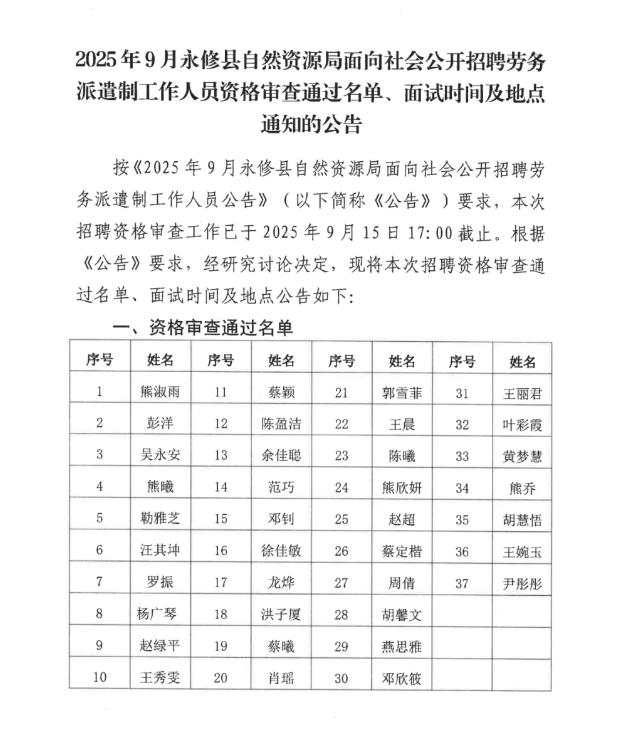 2025年9月永修县自然资源局面向社会公开招聘劳务派遣制工作人员资格审查通过名单、面试时间及地点通知的公告

按《2025年9月永修县自然资源局面向社会公开招聘劳务派遣制工作人员公告》（以下简称《公告》）要求，本次招聘资格审查工作已于2025年9月15日17:00截止。根据《公告》要求，经研究讨论决定，现将本次招聘资格审查通过名单、面试时间及地点公告如下:

一、资格审查通过名单

| 序号 | 姓名 | 序号 | 姓名 | 序号 | 姓名 | 序号 | 姓名 |
|---|---|---|---|---|---|---|---|
| 1 | 熊淑雨 | 11 | 蔡颖 | 21 | 郭雪菲 | 31 | 王丽君 |
| 2 | 彭洋 | 12 | 陈盈洁 | 22 | 王晨 | 32 | 叶彩霞 |
| 3 | 吴永安 | 13 | 余佳聪 | 23 | 陈曦 | 33 | 黄梦慧 |
| 4 | 熊曦 | 14 | 范巧 | 24 | 熊欣妍 | 34 | 熊乔 |
| 5 | 勒雅芝 | 15 | 邓钊 | 25 | 赵超 | 35 | 胡慧悟 |
| 6 | 汪其坤 | 16 | 徐佳敏 | 26 | 蔡定楷 | 36 | 王婉玉 |
| 7 | 罗振 | 17 | 龙烨 | 27 | 周倩 | 37 | 尹彤彤 |
| 8 | 杨广琴 | 18 | 洪子厦 | 28 | 胡馨文 | | |
| 9 | 赵绿平 | 19 | 蔡曦 | 29 | 燕思雅 | | |
| 10 | 王秀雯 | 20 | 肖瑶 | 30 | 邓欣筱 | | |